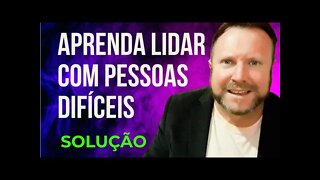 APRENDA LIDAR COM PESSOAS DIFÍCEIS

SOLUÇÃO